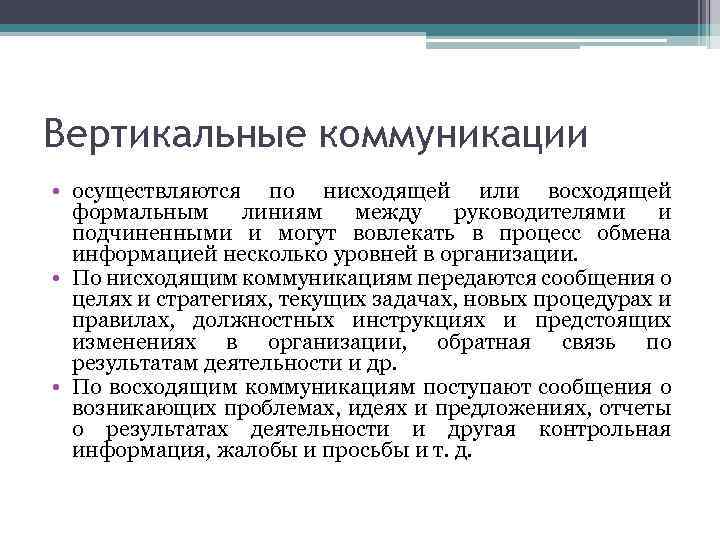 Вертикальные коммуникации

• осуществляются по нисходящей или восходящей формальным линиям между руководителями и подчиненными и могут вовлекать в процесс обмена информацией несколько уровней в организации.
• По нисходящим коммуникациям передаются сообщения о целях и стратегиях, текущих задачах, новых процедурах и правилах, должностных инструкциях и предстоящих изменениях в организации, обратная связь по результатам деятельности и др.
• По восходящим коммуникациям поступают сообщения о возникающих проблемах, идеях и предложениях, отчеты о результатах деятельности и другая контрольная информация, жалобы и просьбы и т. д.